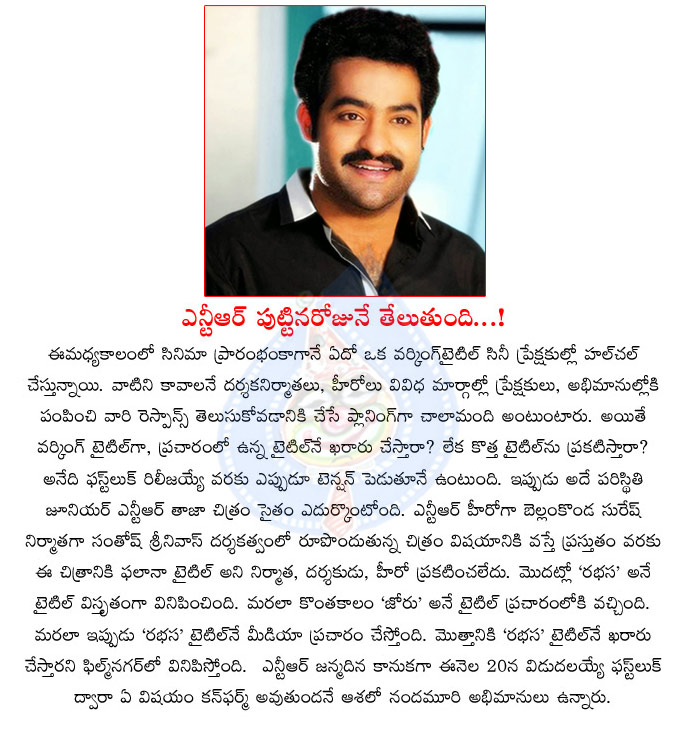 ఎన్టీఆర్ పుట్టినరోజునే తేలుతుంది...!

ఈమధ్యకాలంలో సినిమా ప్రారంభంకాగానే ఏదో ఒక వర్కింగ్‌టైటిల్ సినీ ప్రేక్షకుల్లో హల్‌చల్ చేస్తున్నాయి. వాటిని కావాలనే దర్శకనిర్మాతలు, హీరోలు వివిధ మార్గాల్లో ప్రేక్షకులు, అభిమానుల్లోకి పంపించి వారి రెస్పాన్స్ తెలుసుకోవడానికి చేసే ప్లానింగ్‌గా చాలామంది అంటుంటారు. అయితే వర్కింగ్ టైటిల్‌గా, ప్రచారంలో ఉన్న టైటిల్‌నే ఖరారు చేస్తారా? లేక కొత్త టైటిల్‌ను ప్రకటిస్తారా? అనేది ఫస్ట్‌లుక్ రిలీజయ్యే వరకు ఎప్పుడూ టెన్షన్ పెడుతూనే ఉంటుంది. ఇప్పుడు అదే పరిస్థితి జూనియర్ ఎన్టీఆర్ తాజా చిత్రం సైతం ఎదుర్కొంటోంది. ఎన్టీఆర్ హీరోగా బెల్లంకొండ సురేష్ నిర్మాతగా సంతోష్ శ్రీనివాస్ దర్శకత్వంలో రూపొందుతున్న చిత్రం విషయానికి వస్తే ప్రస్తుతం వరకు ఈ చిత్రానికి ఫలానా టైటిల్ అని నిర్మాత, దర్శకుడు, హీరో ప్రకటించలేదు. మొదట్లో 'రభస' అనే టైటిల్ విస్తృతంగా వినిపించింది. మరలా కొంతకాలం 'జోరు' అనే టైటిల్ ప్రచారంలోకి వచ్చింది. మరలా ఇప్పుడు 'రభస' టైటిల్‌నే మీడియా ప్రచారం చేస్తోంది. మొత్తానికి 'రభస' టైటిల్‌నే ఖరారు చేస్తారని ఫిల్మ్‌నగర్‌లో వినిపిస్తోంది. ఎన్టీఆర్ జన్మదిన కానుకగా ఈనెల 20న విడుదలయ్యే ఫస్ట్‌లుక్ ద్వారా ఏ విషయం కన్‌ఫర్మ్ అవుతుందనే ఆశలో నందమూరి అభిమానులు ఉన్నారు.